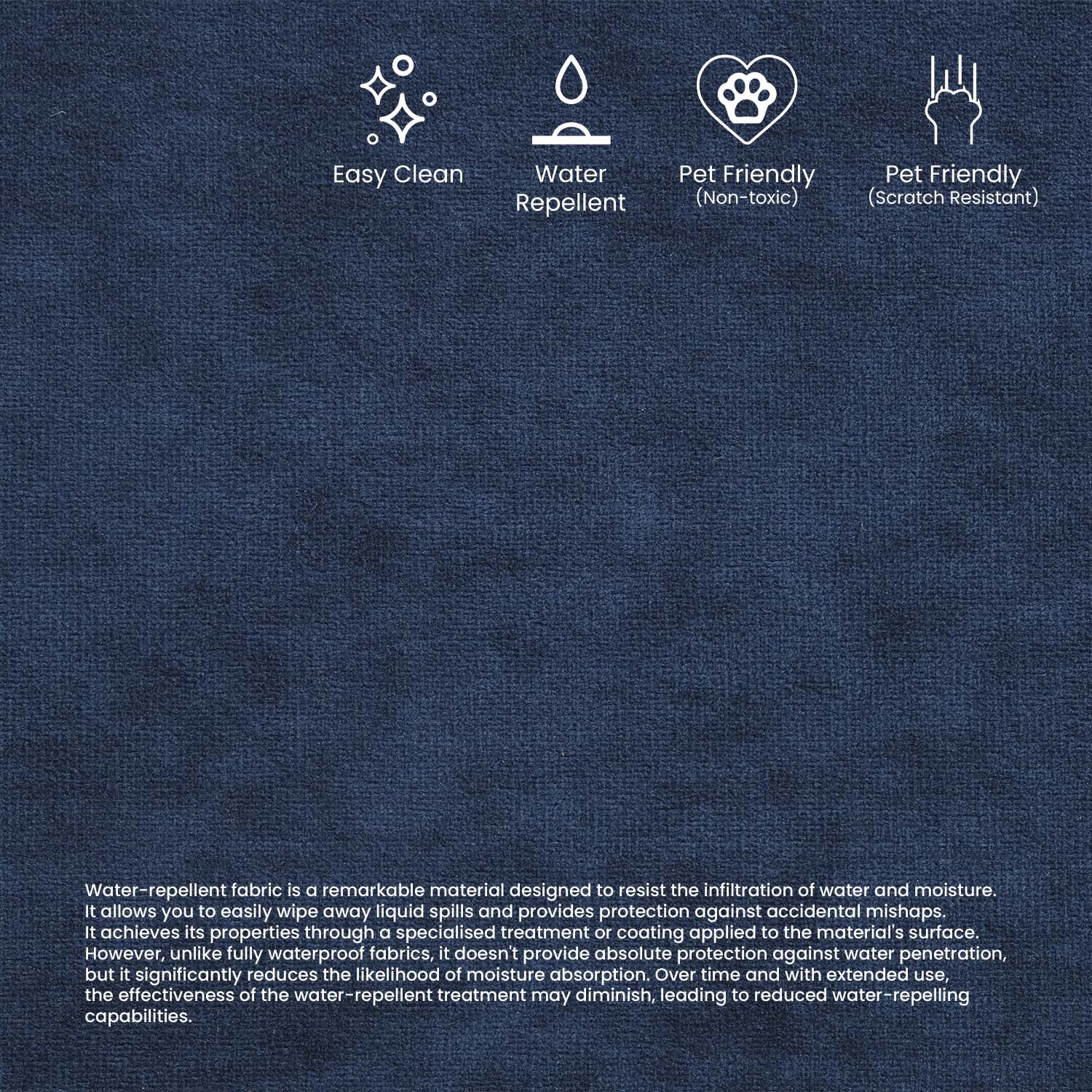 Easy Clean

Water Repellent

Pet Friendly
(Non-toxic)

Pet Friendly
(Scratch Resistant)

Water-repellent fabric is a remarkable material designed to resist the infiltration of water and moisture. It allows you to easily wipe away liquid spills and provides protection against accidental mishaps. It achieves its properties through a specialised treatment or coating applied to the material's surface. However, unlike fully waterproof fabrics, it doesn't provide absolute protection against water penetration, but it significantly reduces the likelihood of moisture absorption. Over time and with extended use, the effectiveness of the water-repellent treatment may diminish, leading to reduced water-repelling capabilities.